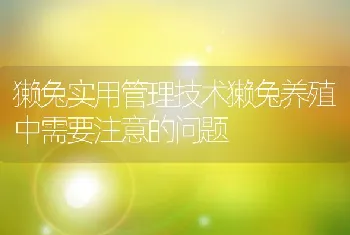 獭兔实用管理技术獭兔养殖中需要注意的问题